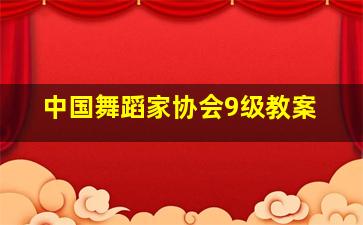 中国舞蹈家协会9级教案